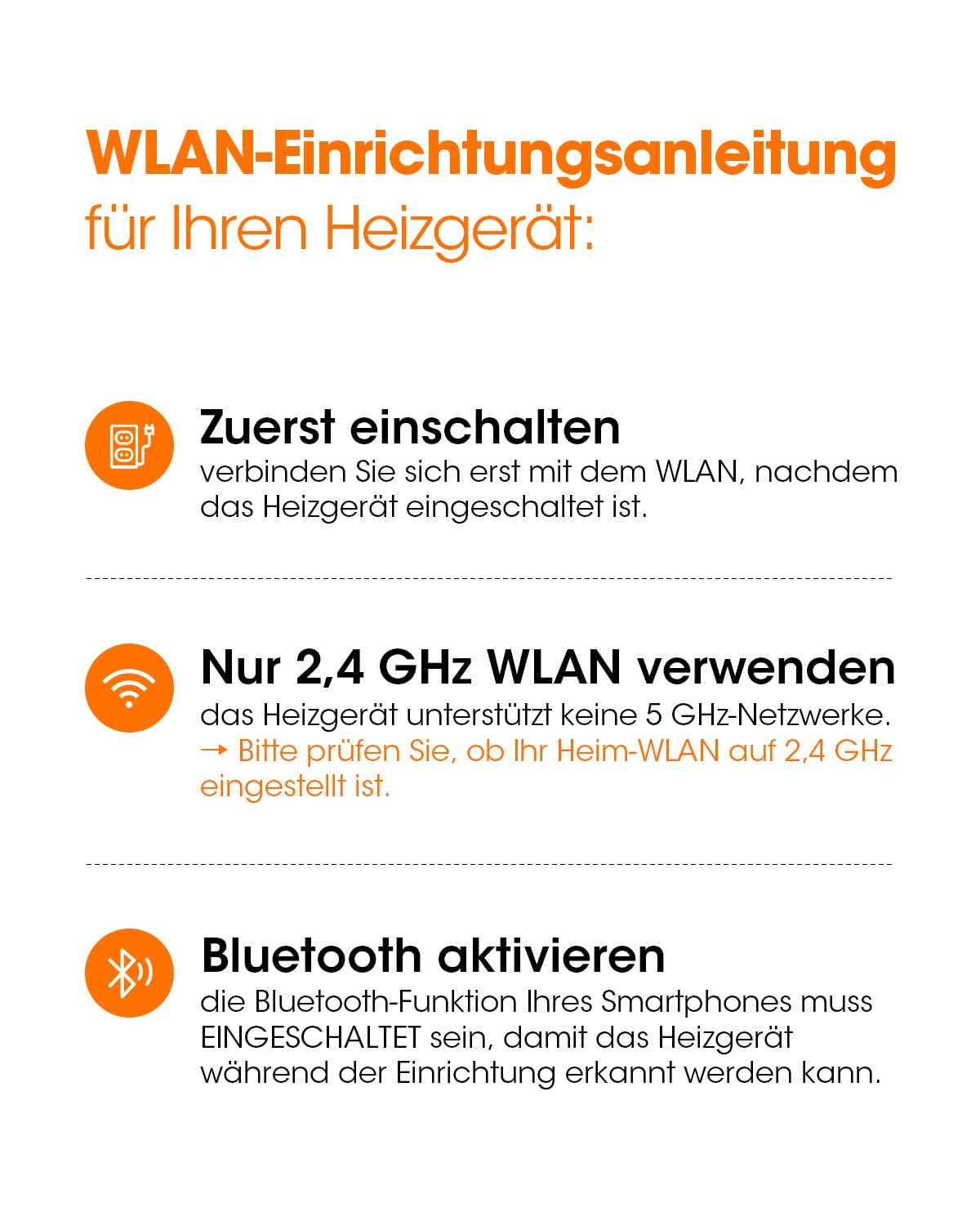 WLAN-Einrichtungsanleitung
für Ihren Heizgerät:

Zuerst einschalten
verbinden Sie sich erst mit dem WLAN, nachdem das Heizgerät eingeschaltet ist.

Nur 2,4 GHz WLAN verwenden
das Heizgerät unterstützt keine 5 GHz-Netzwerke.
→ Bitte prüfen Sie, ob Ihr Heim-WLAN auf 2,4 GHz eingestellt ist.

Bluetooth aktivieren
die Bluetooth-Funktion Ihres Smartphones muss EINGESCHALTET sein, damit das Heizgerät während der Einrichtung erkannt werden kann.